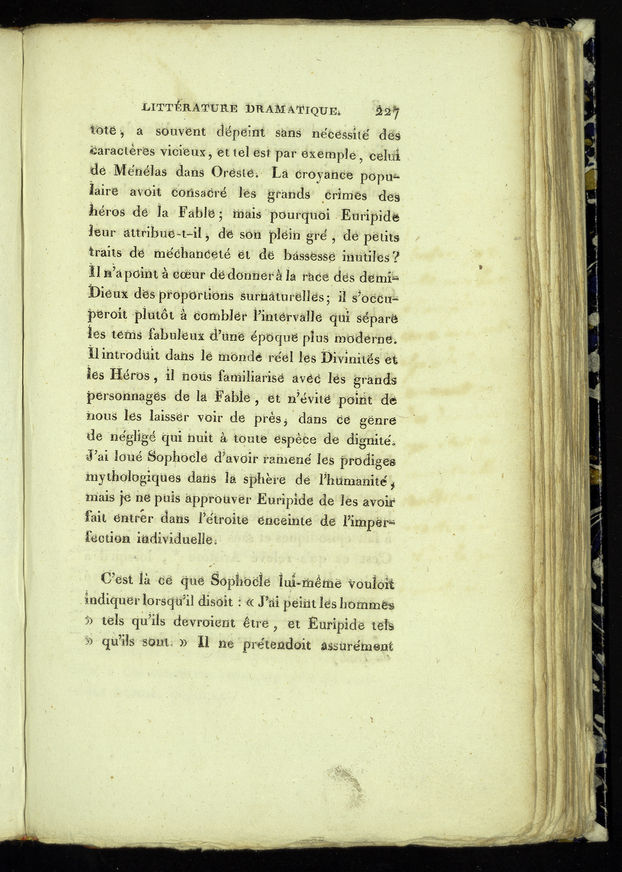 LITTÉRATURE DRAMATIQUE. 227

tote, a souvent dépeint sans nécessité des caractères vicieux, et tel est par exemple, celui de Ménélas dans Oreste. La croyance populaire avoit consacré les grands crimes des héros de la Fable; mais pourquoi Euripide leur attribue-t-il, de son plein gré, de petits traits de méchanceté et de bassesse inutiles? Il n'a point à cœur de donner à la race des demi-Dieux des proportions surnaturelles; il s'occuperoit plutôt à combler l'intervalle qui sépare les tems fabuleux d'une époque plus moderne. Il introduit dans le monde réel les Divinités et les Héros, il nous familiarise avec les grands personnages de la Fable, et n'évite point de nous les laisser voir de près, dans ce genre de négligé qui nuit à toute espèce de dignité. J'ai loué Sophocle d'avoir ramené les prodiges mythologiques dans la sphère de l'humanité, mais je ne puis approuver Euripide de les avoir fait entrer dans l'étroite enceinte de l'imperfection individuelle.

C'est là ce que Sophocle lui-même vouloit indiquer lorsqu'il disoit : « J'ai peint les hommes » tels qu'ils devroient être, et Euripide tels » qu'ils sont. » Il ne prétendoit assurément